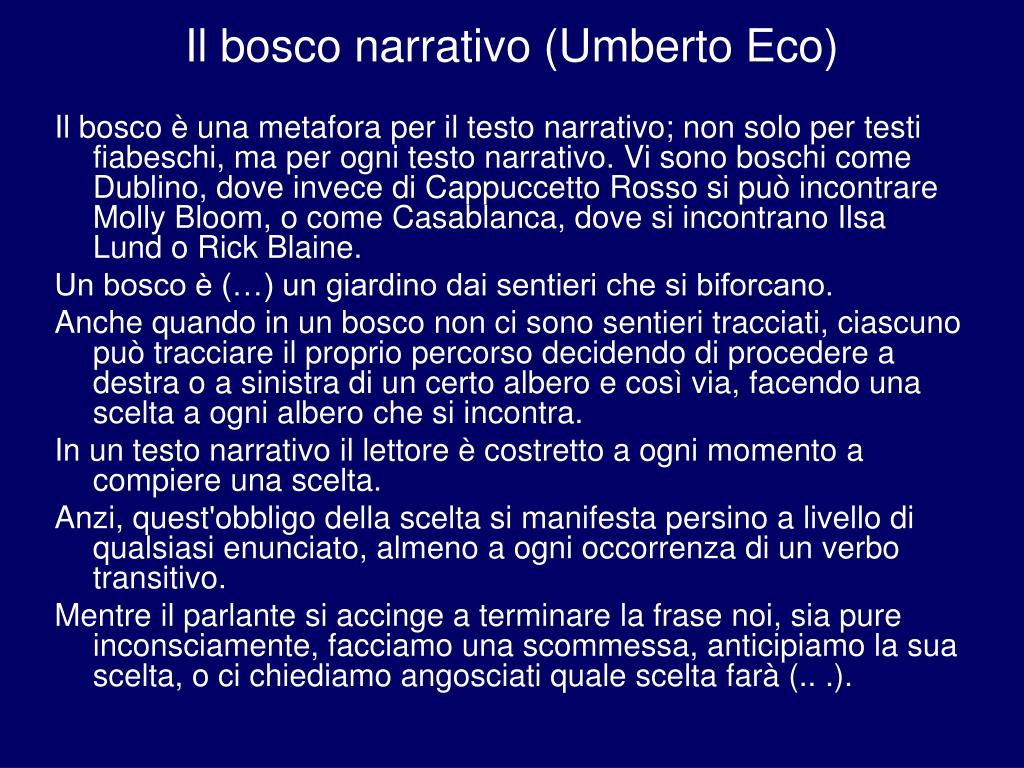 Il bosco narrativo (Umberto Eco)

Il bosco è una metafora per il testo narrativo; non solo per testi fiabeschi, ma per ogni testo narrativo. Vi sono boschi come Dublino, dove invece di Cappuccetto Rosso si può incontrare Molly Bloom, o come Casablanca, dove si incontrano Ilsa Lund o Rick Blaine.

Un bosco è (…) un giardino dai sentieri che si biforcano.

Anche quando in un bosco non ci sono sentieri tracciati, ciascuno può tracciare il proprio percorso decidendo di procedere a destra o a sinistra di un certo albero e così via, facendo una scelta a ogni albero che si incontra.

In un testo narrativo il lettore è costretto a ogni momento a compiere una scelta.

Anzi, quest'obbligo della scelta si manifesta persino a livello di qualsiasi enunciato, almeno a ogni occorrenza di un verbo transitivo.

Mentre il parlante si accinge a terminare la frase noi, sia pure inconsciamente, facciamo una scommessa, anticipiamo la sua scelta, o ci chiediamo angosciati quale scelta farà (.. .).